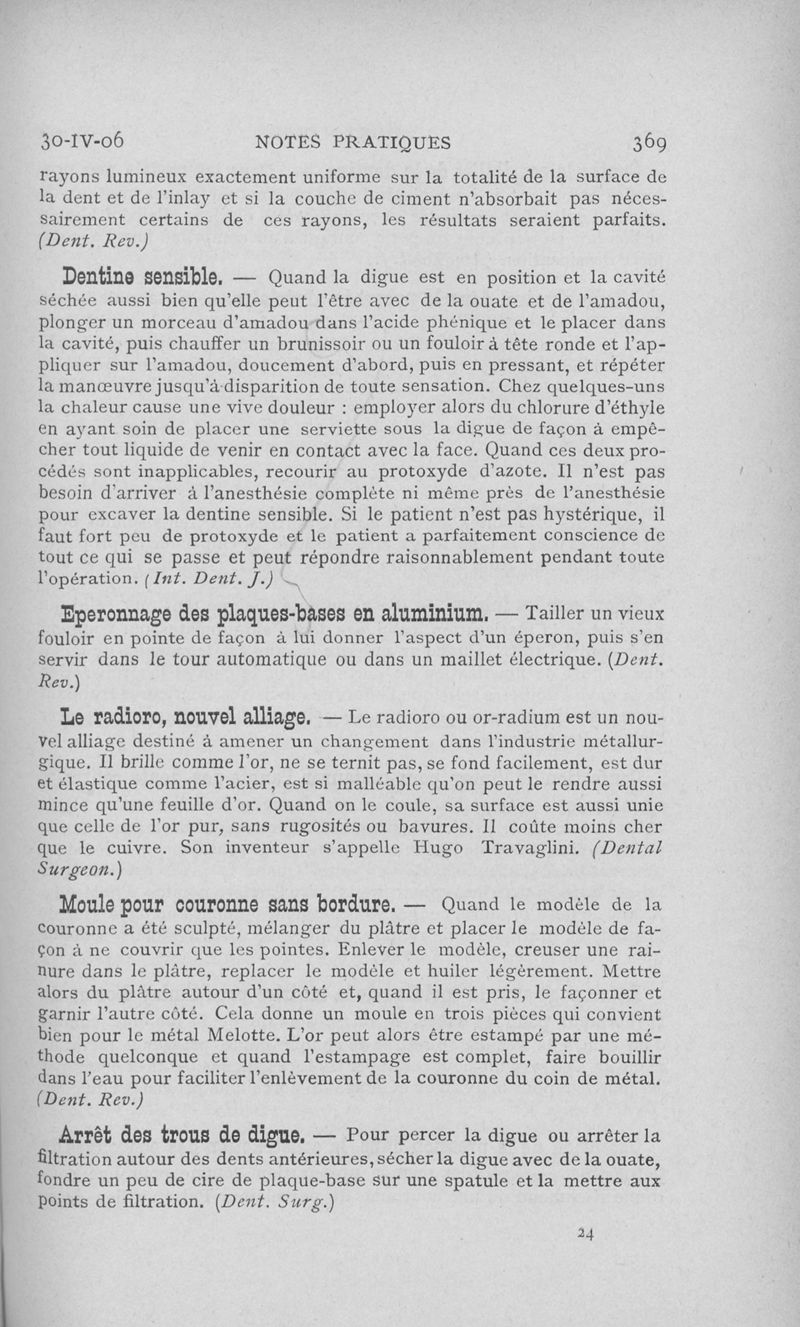 30-IV-06 NOTES PRATIQUES 369

rayons lumineux exactement uniforme sur la totalité de la surface de la dent et de l'inlay et si la couche de ciment n'absorbait pas nécessairement certains de ces rayons, les résultats seraient parfaits. (Dent. Rev.)

Dentine sensible. — Quand la digue est en position et la cavité séchée aussi bien qu'elle peut l'être avec de la ouate et de l'amadou, plonger un morceau d'amadou dans l'acide phénique et le placer dans la cavité, puis chauffer un brunissoir ou un fouloir à tête ronde et l'appliquer sur l'amadou, doucement d'abord, puis en pressant, et répéter la manœuvre jusqu'à disparition de toute sensation. Chez quelques-uns la chaleur cause une vive douleur : employer alors du chlorure d'éthyle en ayant soin de placer une serviette sous la digue de façon à empêcher tout liquide de venir en contact avec la face. Quand ces deux procédés sont inapplicables, recourir au protoxyde d'azote. Il n'est pas besoin d'arriver à l'anesthésie complète ni même près de l'anesthésie pour excaver la dentine sensible. Si le patient n'est pas hystérique, il faut fort peu de protoxyde et le patient a parfaitement conscience de tout ce qui se passe et peut répondre raisonnablement pendant toute l'opération. (Int. Dent. J.)

Eperonnage des plaques-bases en aluminium. — Tailler un vieux fouloir en pointe de façon à lui donner l'aspect d'un éperon, puis s'en servir dans le tour automatique ou dans un maillet électrique. (Dent. Rev.)

Le radioro, nouvel alliage. — Le radioro ou or-radium est un nouvel alliage destiné à amener un changement dans l'industrie métallurgique. Il brille comme l'or, ne se ternit pas, se fond facilement, est dur et élastique comme l'acier, est si malléable qu'on peut le rendre aussi mince qu'une feuille d'or. Quand on le coule, sa surface est aussi unie que celle de l'or pur, sans rugosités ou bavures. Il coûte moins cher que le cuivre. Son inventeur s'appelle Hugo Travaglini. (Dental Surgeon.)

Moule pour couronne sans bordure. — Quand le modèle de la couronne a été sculpté, mélanger du plâtre et placer le modèle de façon à ne couvrir que les pointes. Enlever le modèle, creuser une rainure dans le plâtre, replacer le modèle et huiler légèrement. Mettre alors du plâtre autour d'un côté et, quand il est pris, le façonner et garnir l'autre côté. Cela donne un moule en trois pièces qui convient bien pour le métal Melotte. L'or peut alors être estampé par une méthode quelconque et quand l'estampage est complet, faire bouillir dans l'eau pour faciliter l'enlèvement de la couronne du coin de métal. (Dent. Rev.)

Arrêt des trous de digue. — Pour percer la digue ou arrêter la filtration autour des dents antérieures, sécher la digue avec de la ouate, fondre un peu de cire de plaque-base sur une spatule et la mettre aux points de filtration. (Dent. Surg.)

24